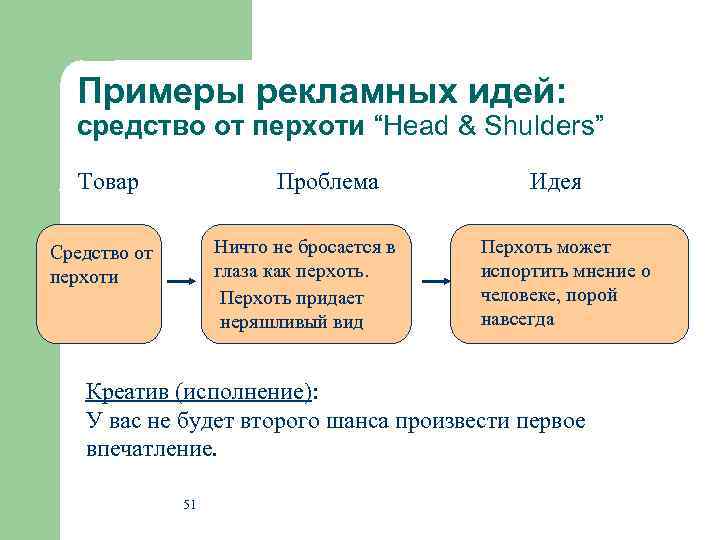 Примеры рекламных идей:
средство от перхоти “Head & Shulders”

Товар

Проблема

Идея

Средство от перхоти

Ничто не бросается в глаза как перхоть.
Перхоть придает неряшливый вид

Перхоть может испортить мнение о человеке, порой навсегда

Креатив (исполнение):
У вас не будет второго шанса произвести первое впечатление.

51